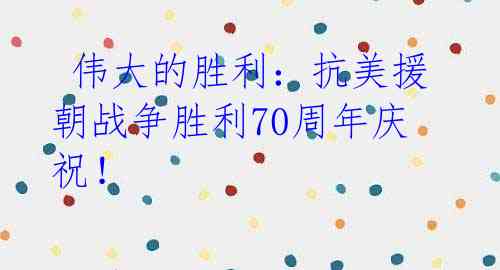 伟大的胜利：抗美援朝战争胜利70周年庆祝！